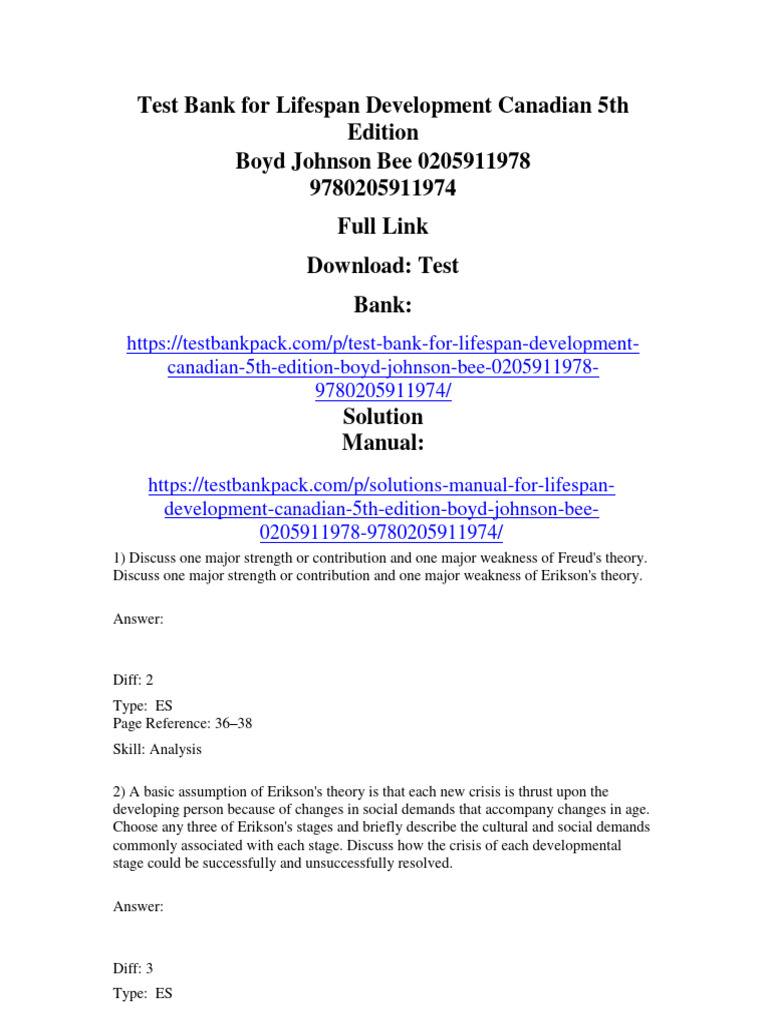 Test Bank for Lifespan Development Canadian 5th Edition
Boyd Johnson Bee 0205911978 9780205911974

Full Link

Download: Test

Bank:

https://testbankpack.com/p/test-bank-for-lifespan-development-canadian-5th-edition-boyd-johnson-bee-0205911978-9780205911974/

Solution Manual:

https://testbankpack.com/p/solutions-manual-for-lifespan-development-canadian-5th-edition-boyd-johnson-bee-0205911978-9780205911974/

1) Discuss one major strength or contribution and one major weakness of Freud's theory. Discuss one major strength or contribution and one major weakness of Erikson's theory.

Answer:

Diff: 2

Type: ES
Page Reference: 36–38

Skill: Analysis

2) A basic assumption of Erikson's theory is that each new crisis is thrust upon the developing person because of changes in social demands that accompany changes in age. Choose any three of Erikson's stages and briefly describe the cultural and social demands commonly associated with each stage. Discuss how the crisis of each developmental stage could be successfully and unsuccessfully resolved.

Answer:

Diff: 3

Type: ES